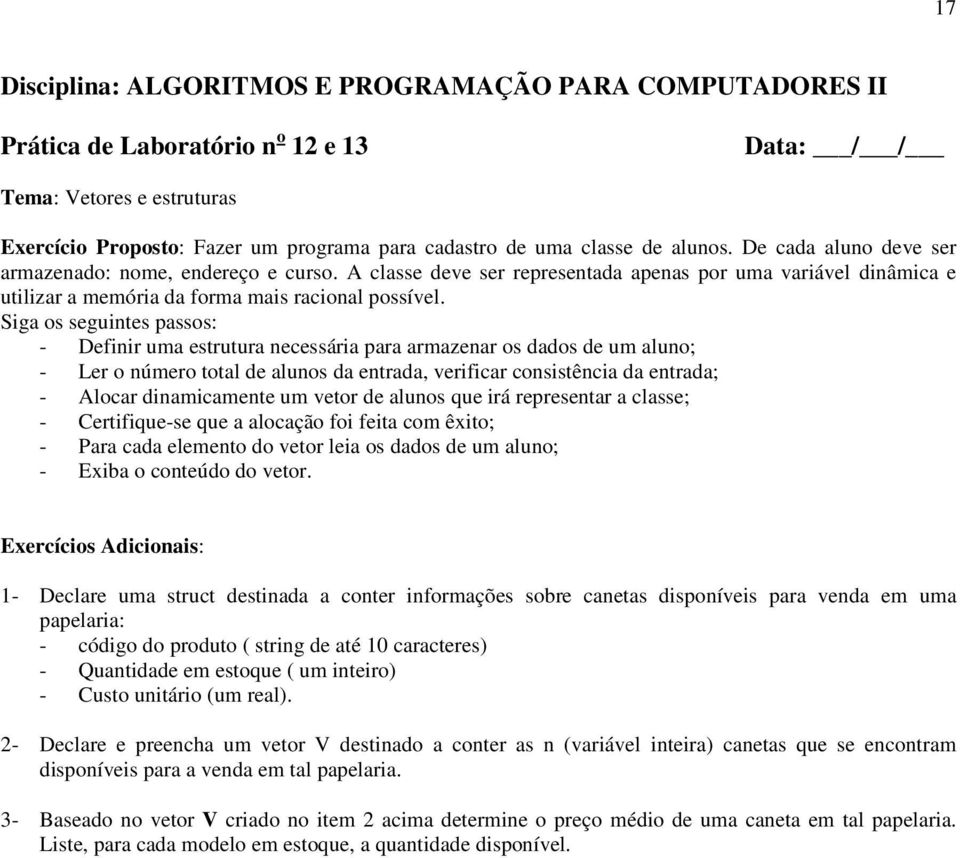 17

Disciplina: ALGORITMOS E PROGRAMAÇÃO PARA COMPUTADORES II

Prática de Laboratório nº 12 e 13 Data: ___/___/___

Tema: Vetores e estruturas

Exercício Proposto: Fazer um programa para cadastro de uma classe de alunos. De cada aluno deve ser armazenado: nome, endereço e curso. A classe deve ser representada apenas por uma variável dinâmica e utilizar a memória da forma mais racional possível.
Siga os seguintes passos:
- Definir uma estrutura necessária para armazenar os dados de um aluno;
- Ler o número total de alunos da entrada, verificar consistência da entrada;
- Alocar dinamicamente um vetor de alunos que irá representar a classe;
- Certifique-se que a alocação foi feita com êxito;
- Para cada elemento do vetor leia os dados de um aluno;
- Exiba o conteúdo do vetor.

Exercícios Adicionais:

1- Declare uma struct destinada a conter informações sobre canetas disponíveis para venda em uma papelaria:
- código do produto ( string de até 10 caracteres)
- Quantidade em estoque ( um inteiro)
- Custo unitário (um real).

2- Declare e preencha um vetor V destinado a conter as n (variável inteira) canetas que se encontram disponíveis para a venda em tal papelaria.

3- Baseado no vetor V criado no item 2 acima determine o preço médio de uma caneta em tal papelaria. Liste, para cada modelo em estoque, a quantidade disponível.